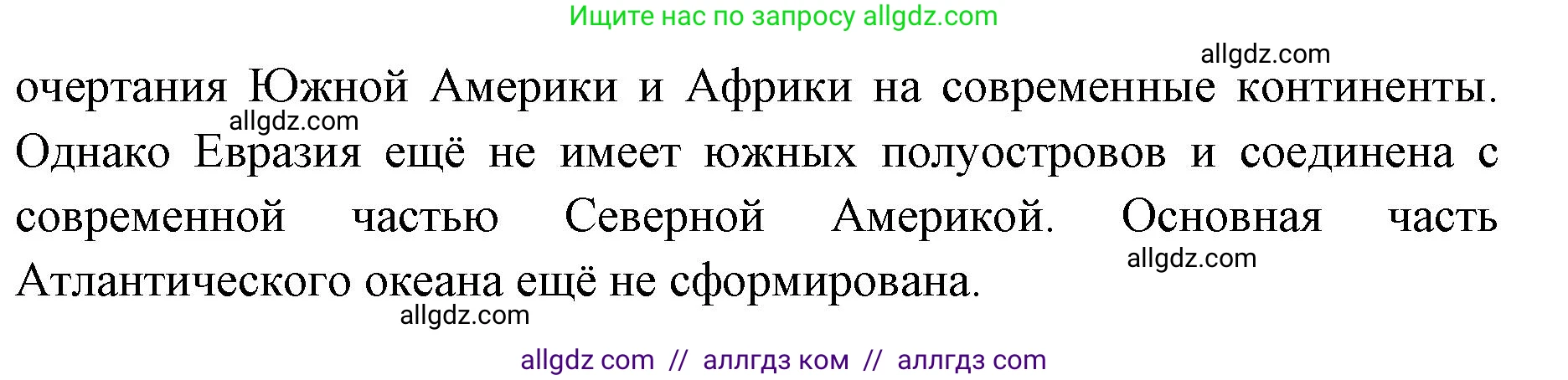 Ищите нас по запросу allgdz.com

allgdz.com

очертания Южной Америки и Африки на современные континенты. Однако Евразия ещё не имеет южных полуостровов и соединена с современной частью Северной Америкой. Основная часть Атлантического океана ещё не сформирована.

allgdz.com

allgdz.com

allgdz.com

allgdz com // аллгдз ком // аллгдз com